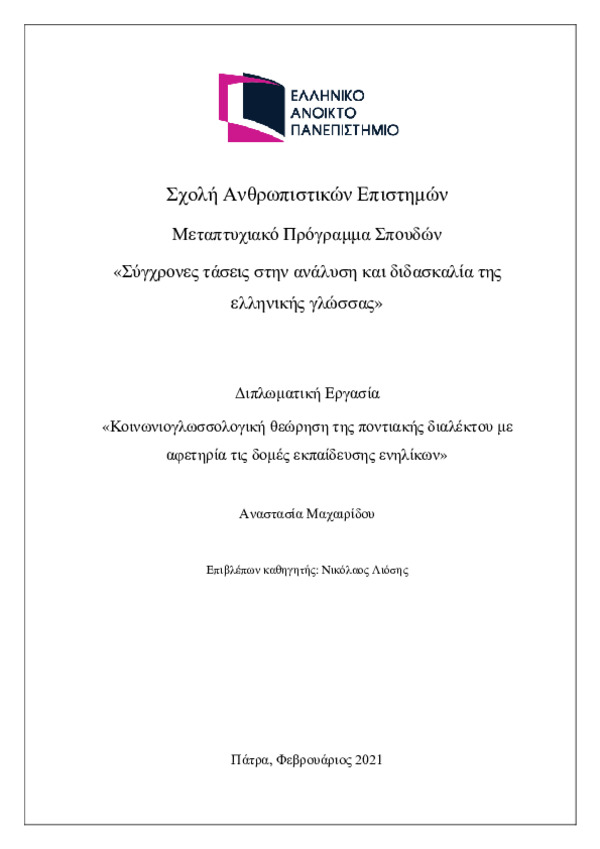 ΕΛΛΗΝΙΚΟ
ΑΝΟΙΚΤΟ
ΠΑΝΕΠΙΣΤΗΜΙΟ

Σχολή Ανθρωπιστικών Επιστημών

Μεταπτυχιακό Πρόγραμμα Σπουδών

«Σύγχρονες τάσεις στην ανάλυση και διδασκαλία της ελληνικής γλώσσας»

Διπλωματική Εργασία

«Κοινωνιογλωσσολογική θεώρηση της ποντιακής διαλέκτου με αφετηρία τις δομές εκπαίδευσης ενηλίκων»

Αναστασία Μαχαιρίδου

Επιβλέπων καθηγητής: Νικόλαος Λιόσης

Πάτρα, Φεβρουάριος 2021